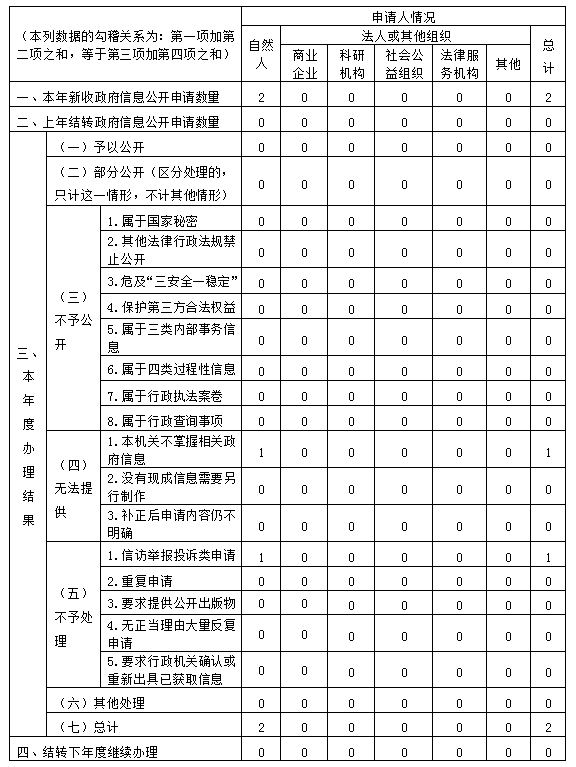 | （本列数据的勾稽关系为：第一项加第二项之和，等于第三项加第四项之和） | | | 申请人情况 | | | | | | |
|---|---|---|---|---|---|---|---|---|---|
| | | | 自然人 | 法人或其他组织 | | | | | 总计 |
| | | | | 商业企业 | 科研机构 | 社会公益组织 | 法律服务机构 | 其他 | |
| 一、本年新收政府信息公开申请数量 | | | 2 | 0 | 0 | 0 | 0 | 0 | 2 |
| 二、上年结转政府信息公开申请数量 | | | 0 | 0 | 0 | 0 | 0 | 0 | 0 |
| 三、本年度办理结果 | （一）予以公开 | | 0 | 0 | 0 | 0 | 0 | 0 | 0 |
| | （二）部分公开（区分处理的，只计这一情形，不计其他情形） | | 0 | 0 | 0 | 0 | 0 | 0 | 0 |
| | （三）不予公开 | 1.属于国家秘密 | 0 | 0 | 0 | 0 | 0 | 0 | 0 |
| | | 2.其他法律行政法规禁止公开 | 0 | 0 | 0 | 0 | 0 | 0 | 0 |
| | | 3.危及“三安全一稳定” | 0 | 0 | 0 | 0 | 0 | 0 | 0 |
| | | 4.保护第三方合法权益 | 0 | 0 | 0 | 0 | 0 | 0 | 0 |
| | | 5.属于三类内部事务信息 | 0 | 0 | 0 | 0 | 0 | 0 | 0 |
| | | 6.属于四类过程性信息 | 0 | 0 | 0 | 0 | 0 | 0 | 0 |
| | | 7.属于行政执法案卷 | 0 | 0 | 0 | 0 | 0 | 0 | 0 |
| | | 8.属于行政查询事项 | 0 | 0 | 0 | 0 | 0 | 0 | 0 |
| | （四）无法提供 | 1.本机关不掌握相关政府信息 | 1 | 0 | 0 | 0 | 0 | 0 | 1 |
| | | 2.没有现成信息需要另行制作 | 0 | 0 | 0 | 0 | 0 | 0 | 0 |
| | | 3.补正后申请内容仍不明确 | 0 | 0 | 0 | 0 | 0 | 0 | 0 |
| | （五）不予处理 | 1.信访举报投诉类申请 | 1 | 0 | 0 | 0 | 0 | 0 | 1 |
| | | 2.重复申请 | 0 | 0 | 0 | 0 | 0 | 0 | 0 |
| | | 3.要求提供公开出版物 | 0 | 0 | 0 | 0 | 0 | 0 | 0 |
| | | 4.无正当理由大量反复申请 | 0 | 0 | 0 | 0 | 0 | 0 | 0 |
| | | 5.要求行政机关确认或重新出具已获取信息 | 0 | 0 | 0 | 0 | 0 | 0 | 0 |
| | （六）其他处理 | | 0 | 0 | 0 | 0 | 0 | 0 | 0 |
| | （七）总计 | | 2 | 0 | 0 | 0 | 0 | 0 | 2 |
| 四、结转下年度继续办理 | | | 0 | 0 | 0 | 0 | 0 | 0 | 0 |